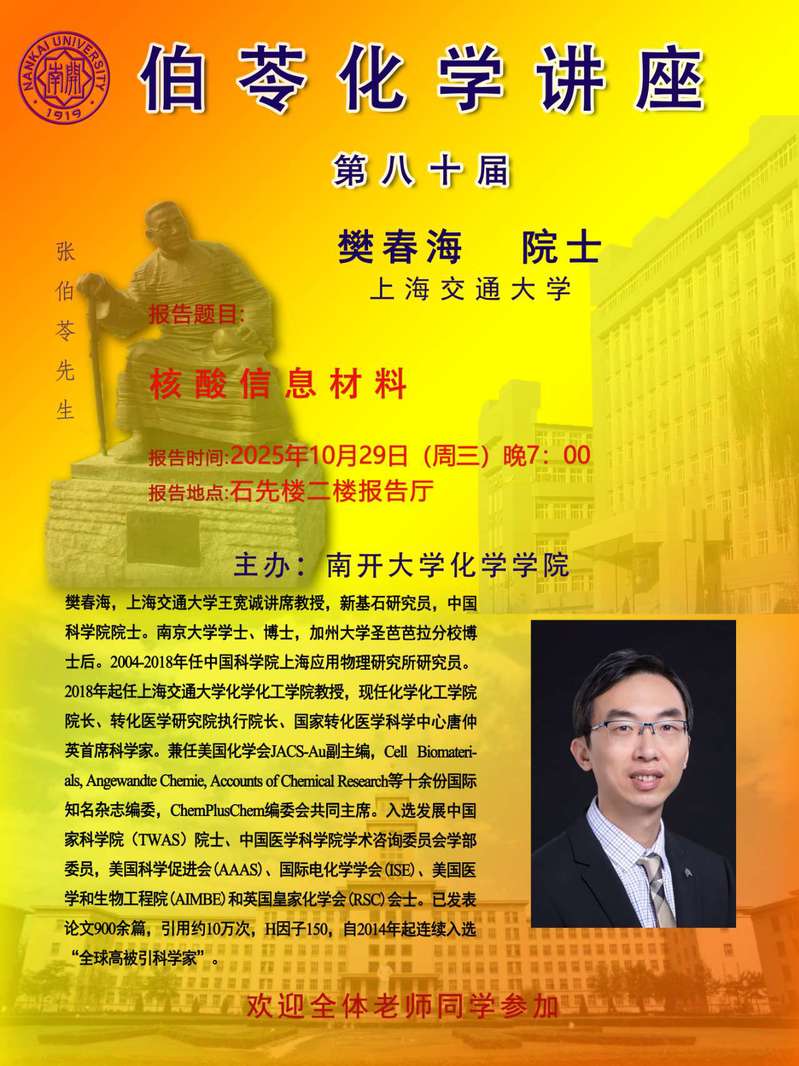 NANKAI UNIVERSITY
南開
1919

伯苓化学讲座

第八十届

张伯苓先生

樊春海 院士
上海交通大学

报告题目:

核酸信息材料

报告时间:2025年10月29日(周三)晚7:00
报告地点:石先楼二楼报告厅

主办:南开大学化学学院

樊春海,上海交通大学王宽诚讲席教授,新基石研究员,中国科学院院士。南京大学学士、博士,加州大学圣芭芭拉分校博士后。2004-2018年任中国科学院上海应用物理研究所研究员。2018年起任上海交通大学化学化工学院教授,现任化学化工学院院长、转化医学研究院执行院长、国家转化医学科学中心唐仲英首席科学家。兼任美国化学会JACS-Au副主编,Cell Biomaterials, Angewandte Chemie, Accounts of Chemical Research等十余份国际知名杂志编委,ChemPlusChem编委会共同主席。入选发展中国家科学院(TWAS)院士、中国医学科学院学术咨询委员会学部委员,美国科学促进会(AAAS)、国际电化学学会(ISE)、美国医学和生物工程院(AIMBE)和英国皇家化学会(RSC)会士。已发表论文900余篇,引用约10万次,H因子150,自2014年起连续入选“全球高被引科学家”。

欢迎全体老师同学参加